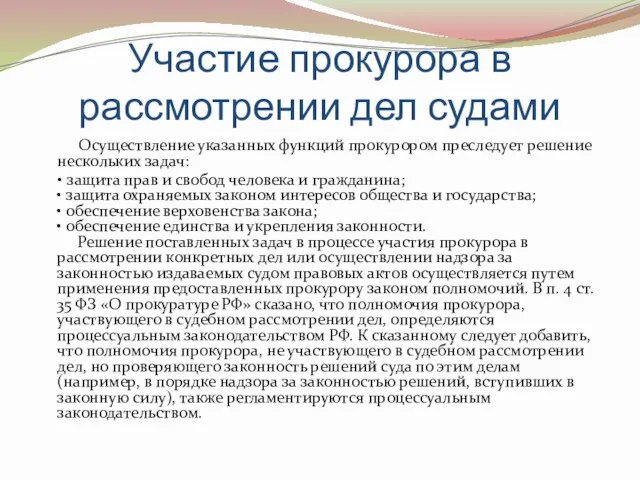 Участие прокурора в рассмотрении дел судами

Осуществление указанных функций прокурором преследует решение нескольких задач:
• защита прав и свобод человека и гражданина;
• защита охраняемых законом интересов общества и государства;
• обеспечение верховенства закона;
• обеспечение единства и укрепления законности.

Решение поставленных задач в процессе участия прокурора в рассмотрении конкретных дел или осуществлении надзора за законностью издаваемых судом правовых актов осуществляется путем применения предоставленных прокурору законом полномочий. В п. 4 ст. 35 ФЗ «О прокуратуре РФ» сказано, что полномочия прокурора, участвующего в судебном рассмотрении дел, определяются процессуальным законодательством РФ. К сказанному следует добавить, что полномочия прокурора, не участвующего в судебном рассмотрении дел, но проверяющего законность решений суда по этим делам (например, в порядке надзора за законностью решений, вступивших в законную силу), также регламентируются процессуальным законодательством.